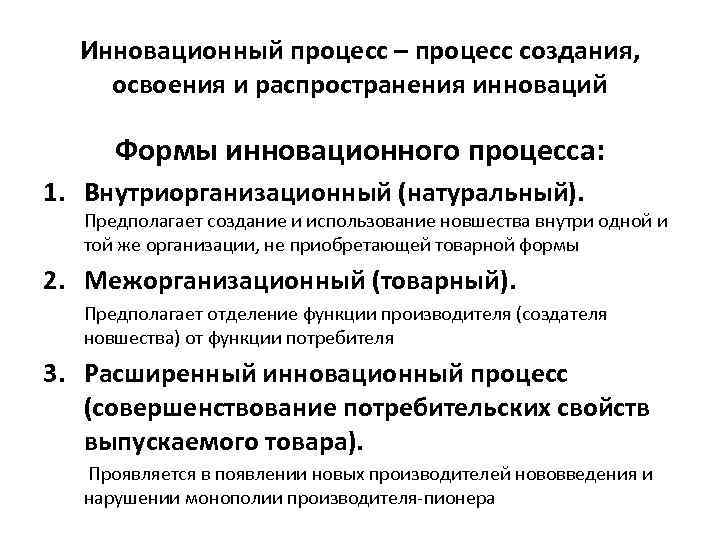 Инновационный процесс – процесс создания, освоения и распространения инноваций

Формы инновационного процесса:

1. Внутриорганизационный (натуральный).
Предполагает создание и использование новшества внутри одной и той же организации, не приобретающей товарной формы

2. Межорганизационный (товарный).
Предполагает отделение функции производителя (создателя новшества) от функции потребителя

3. Расширенный инновационный процесс (совершенствование потребительских свойств выпускаемого товара).
Проявляется в появлении новых производителей нововведения и нарушении монополии производителя-пионера